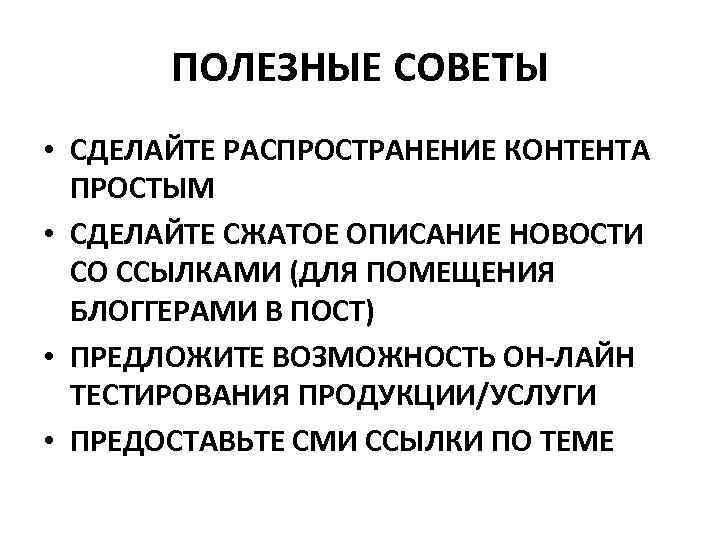 ПОЛЕЗНЫЕ СОВЕТЫ

• СДЕЛАЙТЕ РАСПРОСТРАНЕНИЕ КОНТЕНТА ПРОСТЫМ
• СДЕЛАЙТЕ СЖАТОЕ ОПИСАНИЕ НОВОСТИ СО ССЫЛКАМИ (ДЛЯ ПОМЕЩЕНИЯ БЛОГГЕРАМИ В ПОСТ)
• ПРЕДЛОЖИТЕ ВОЗМОЖНОСТЬ ОН-ЛАЙН ТЕСТИРОВАНИЯ ПРОДУКЦИИ/УСЛУГИ
• ПРЕДОСТАВЬТЕ СМИ ССЫЛКИ ПО ТЕМЕ